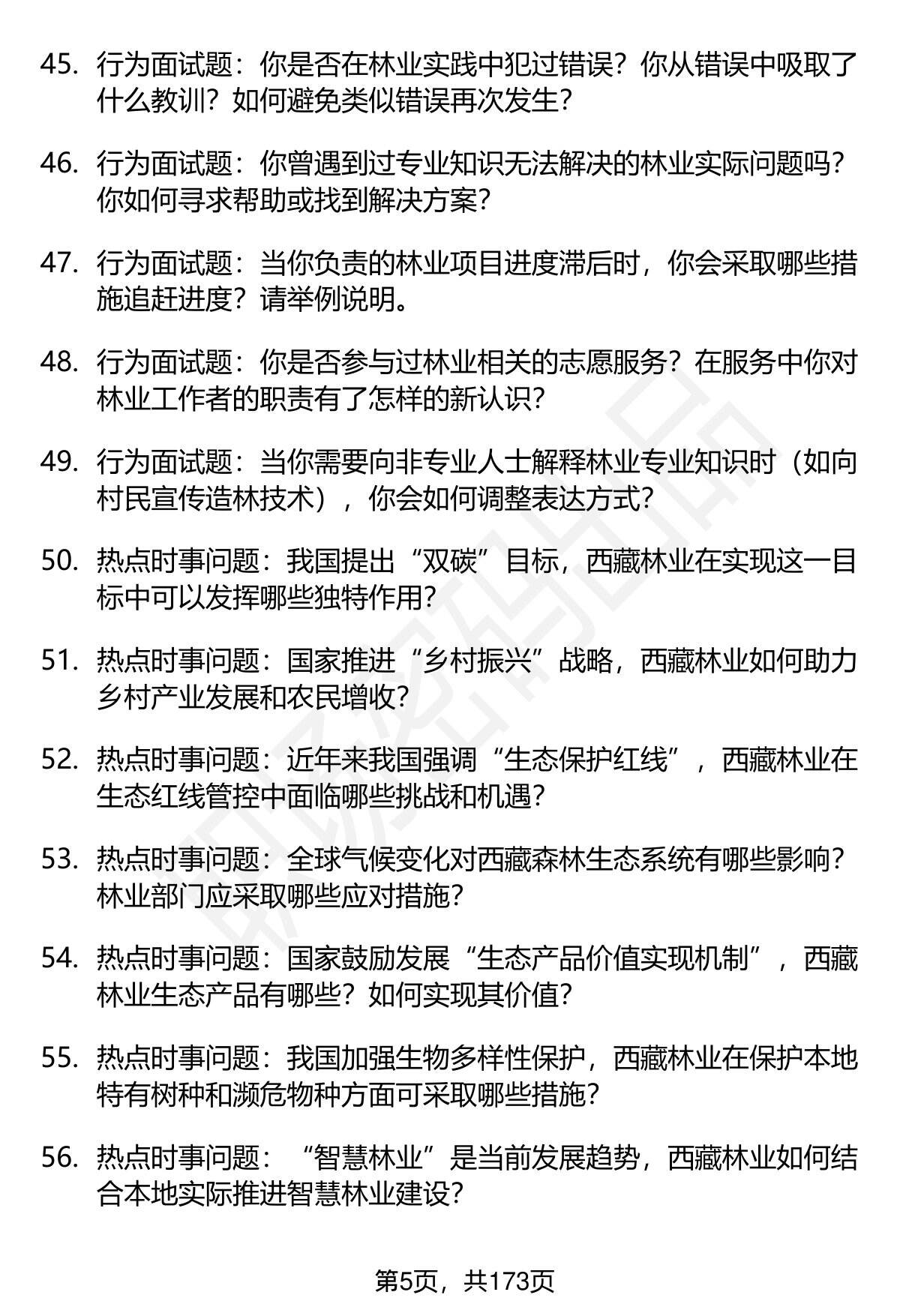 45. 行为面试题：你是否在林业实践中犯过错误？你从错误中吸取了什么教训？如何避免类似错误再次发生？

46. 行为面试题：你曾遇到过专业知识无法解决的林业实际问题吗？你如何寻求帮助或找到解决方案？

47. 行为面试题：当你负责的林业项目进度滞后时，你会采取哪些措施追赶进度？请举例说明。

48. 行为面试题：你是否参与过林业相关的志愿服务？在服务中你对林业工作者的职责有了怎样的新认识？

49. 行为面试题：当你需要向非专业人士解释林业专业知识时（如向村民宣传造林技术），你会如何调整表达方式？

50. 热点时事问题：我国提出“双碳”目标，西藏林业在实现这一目标中可以发挥哪些独特作用？

51. 热点时事问题：国家推进“乡村振兴”战略，西藏林业如何助力乡村产业发展和农民增收？

52. 热点时事问题：近年来我国强调“生态保护红线”，西藏林业在生态红线管控中面临哪些挑战和机遇？

53. 热点时事问题：全球气候变化对西藏森林生态系统有哪些影响？林业部门应采取哪些应对措施？

54. 热点时事问题：国家鼓励发展“生态产品价值实现机制”，西藏林业生态产品有哪些？如何实现其价值？

55. 热点时事问题：我国加强生物多样性保护，西藏林业在保护本地特有树种和濒危物种方面可采取哪些措施？

56. 热点时事问题：“智慧林业”是当前发展趋势，西藏林业如何结合本地实际推进智慧林业建设？

第5页，共173页